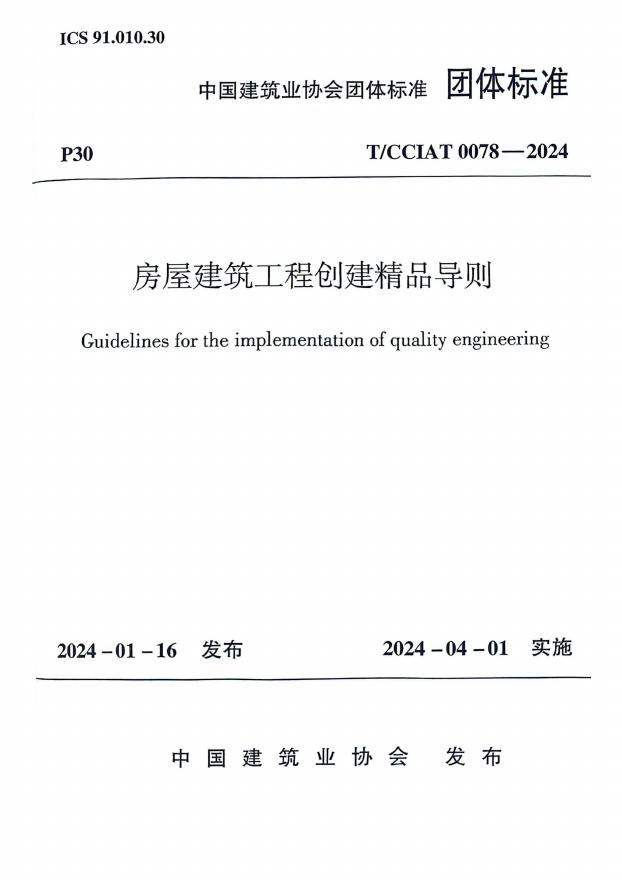 ICS 91.010.30

中国建筑业协会团体标准 团体标准

P30

T/CCIAT 0078—2024

房屋建筑工程创建精品导则

Guidelines for the implementation of quality engineering

2024-01-16 发布

2024-04-01 实施

中国建筑业协会 发布